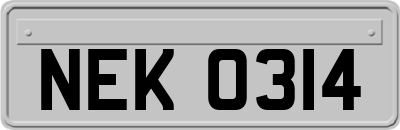 NEK 0314